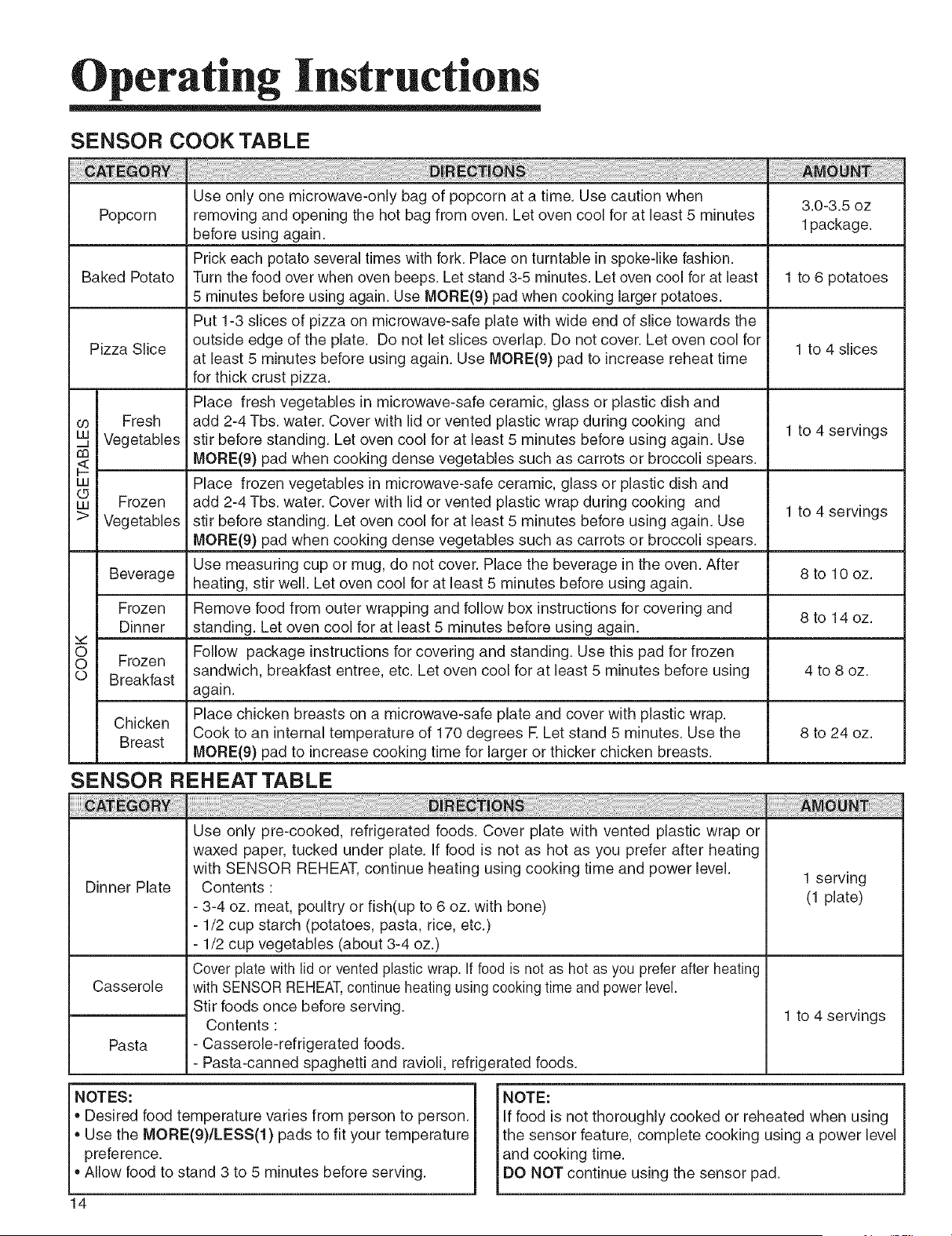 Operating Instructions

SENSOR COOK TABLE

| CATEGORY | | DIRECTIONS | AMOUNT |
|---|---|---|---|
| Popcorn | | Use only one microwave-only bag of popcorn at a time. Use caution when removing and opening the hot bag from oven. Let oven cool for at least 5 minutes before using again. | 3.0-3.5 oz 1package. |
| Baked Potato | | Prick each potato several times with fork. Place on turntable in spoke-like fashion. Turn the food over when oven beeps. Let stand 3-5 minutes. Let oven cool for at least 5 minutes before using again. Use MORE(9) pad when cooking larger potatoes. | 1 to 6 potatoes |
| Pizza Slice | | Put 1-3 slices of pizza on microwave-safe plate with wide end of slice towards the outside edge of the plate. Do not let slices overlap. Do not cover. Let oven cool for at least 5 minutes before using again. Use MORE(9) pad to increase reheat time for thick crust pizza. | 1 to 4 slices |
| VEGETABLES | Fresh Vegetables | Place fresh vegetables in microwave-safe ceramic, glass or plastic dish and add 2-4 Tbs. water. Cover with lid or vented plastic wrap during cooking and stir before standing. Let oven cool for at least 5 minutes before using again. Use MORE(9) pad when cooking dense vegetables such as carrots or broccoli spears. | 1 to 4 servings |
| | Frozen Vegetables | Place frozen vegetables in microwave-safe ceramic, glass or plastic dish and add 2-4 Tbs. water. Cover with lid or vented plastic wrap during cooking and stir before standing. Let oven cool for at least 5 minutes before using again. Use MORE(9) pad when cooking dense vegetables such as carrots or broccoli spears. | 1 to 4 servings |
| COOK | Beverage | Use measuring cup or mug, do not cover. Place the beverage in the oven. After heating, stir well. Let oven cool for at least 5 minutes before using again. | 8 to 10 oz. |
| | Frozen Dinner | Remove food from outer wrapping and follow box instructions for covering and standing. Let oven cool for at least 5 minutes before using again. | 8 to 14 oz. |
| | Frozen Breakfast | Follow package instructions for covering and standing. Use this pad for frozen sandwich, breakfast entree, etc. Let oven cool for at least 5 minutes before using again. | 4 to 8 oz. |
| | Chicken Breast | Place chicken breasts on a microwave-safe plate and cover with plastic wrap. Cook to an internal temperature of 170 degrees F. Let stand 5 minutes. Use the MORE(9) pad to increase cooking time for larger or thicker chicken breasts. | 8 to 24 oz. |

SENSOR REHEAT TABLE

| CATEGORY | DIRECTIONS | AMOUNT |
|---|---|---|
| Dinner Plate | Use only pre-cooked, refrigerated foods. Cover plate with vented plastic wrap or waxed paper, tucked under plate. If food is not as hot as you prefer after heating with SENSOR REHEAT, continue heating using cooking time and power level. Contents : - 3-4 oz. meat, poultry or fish(up to 6 oz. with bone) - 1/2 cup starch (potatoes, pasta, rice, etc.) - 1/2 cup vegetables (about 3-4 oz.) | 1 serving (1 plate) |
| Casserole | Cover plate with lid or vented plastic wrap. If food is not as hot as you prefer after heating with SENSOR REHEAT, continue heating using cooking time and power level. Stir foods once before serving. Contents : - Casserole-refrigerated foods. - Pasta-canned spaghetti and ravioli, refrigerated foods. | 1 to 4 servings |
| Pasta | | |

NOTES:
• Desired food temperature varies from person to person.
• Use the MORE(9)/LESS(1) pads to fit your temperature preference.
• Allow food to stand 3 to 5 minutes before serving.

NOTE:
If food is not thoroughly cooked or reheated when using the sensor feature, complete cooking using a power level and cooking time.
DO NOT continue using the sensor pad.

14